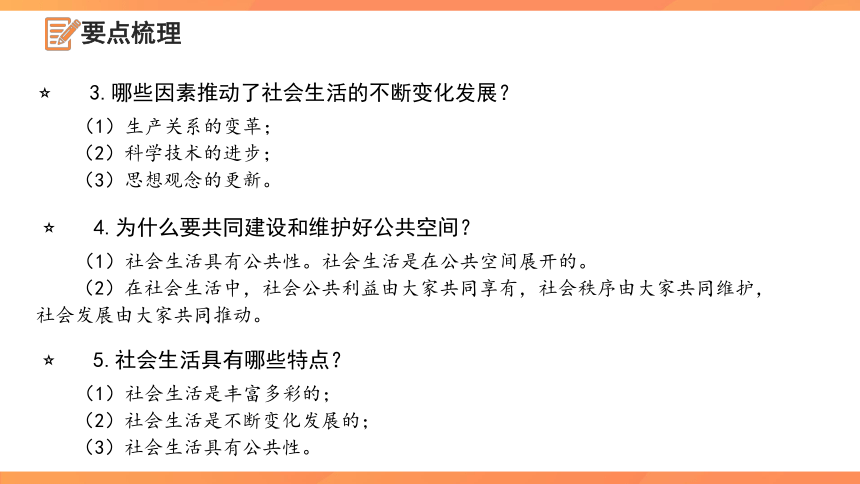 要点梳理

☆ 3.哪些因素推动了社会生活的不断变化发展？

（1）生产关系的变革；
（2）科学技术的进步；
（3）思想观念的更新。

☆ 4.为什么要共同建设和维护好公共空间？

（1）社会生活具有公共性。社会生活是在公共空间展开的。
（2）在社会生活中，社会公共利益由大家共同享有，社会秩序由大家共同维护，社会发展由大家共同推动。

☆ 5.社会生活具有哪些特点？

（1）社会生活是丰富多彩的；
（2）社会生活是不断变化发展的；
（3）社会生活具有公共性。